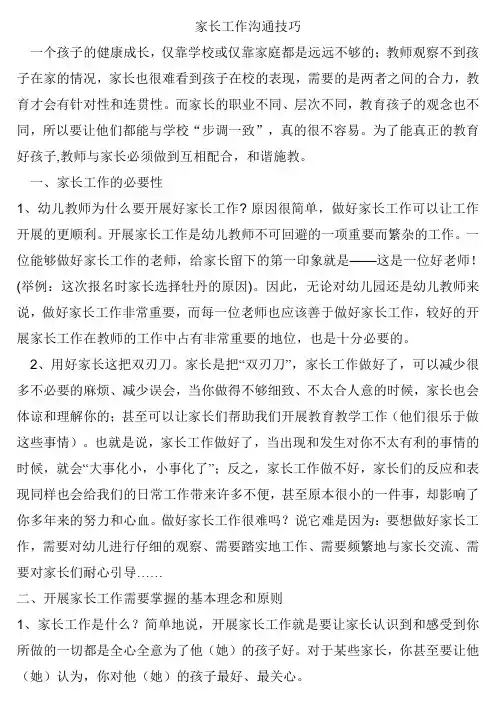 家长工作沟通技巧

一个孩子的健康成长，仅靠学校或仅靠家庭都是远远不够的；教师观察不到孩子在家的情况，家长也很难看到孩子在校的表现，需要的是两者之间的合力，教育才会有针对性和连贯性。而家长的职业不同、层次不同，教育孩子的观念也不同，所以要让他们都能与学校“步调一致”，真的很不容易。为了能真正的教育好孩子,教师与家长必须做到互相配合，和谐施教。

一、家长工作的必要性

1、幼儿教师为什么要开展好家长工作？原因很简单，做好家长工作可以让工作开展的更顺利。开展家长工作是幼儿教师不可回避的一项重要而繁杂的工作。一位能够做好家长工作的老师，给家长留下的第一印象就是——这是一位好老师！(举例：这次报名时家长选择牡丹的原因)。因此，无论对幼儿园还是幼儿教师来说，做好家长工作非常重要，而每一位老师也应该善于做好家长工作，较好的开展家长工作在教师的工作中占有非常重要的地位，也是十分必要的。

2、用好家长这把双刃刀。家长是把“双刃刀”，家长工作做好了，可以减少很多不必要的麻烦、减少误会，当你做得不够细致、不太合人意的时候，家长也会体谅和理解你的；甚至可以让家长们帮助我们开展教育教学工作（他们很乐于做这些事情）。也就是说，家长工作做好了，当出现和发生对你不太有利的事情的时候，就会“大事化小，小事化了”；反之，家长工作做不好，家长们的反应和表现同样也会给我们的日常工作带来许多不便，甚至原本很小的一件事，却影响了你多年来的努力和心血。做好家长工作很难吗？说它难是因为：要想做好家长工作，需要对幼儿进行仔细的观察、需要踏实地工作、需要频繁地与家长交流、需要对家长们耐心引导……

二、开展家长工作需要掌握的基本理念和原则

1、家长工作是什么？简单地说，开展家长工作就是要让家长认识到和感受到你所做的一切都是全心全意为了他（她）的孩子好。对于某些家长，你甚至要让他（她）认为，你对他（她）的孩子最好、最关心。